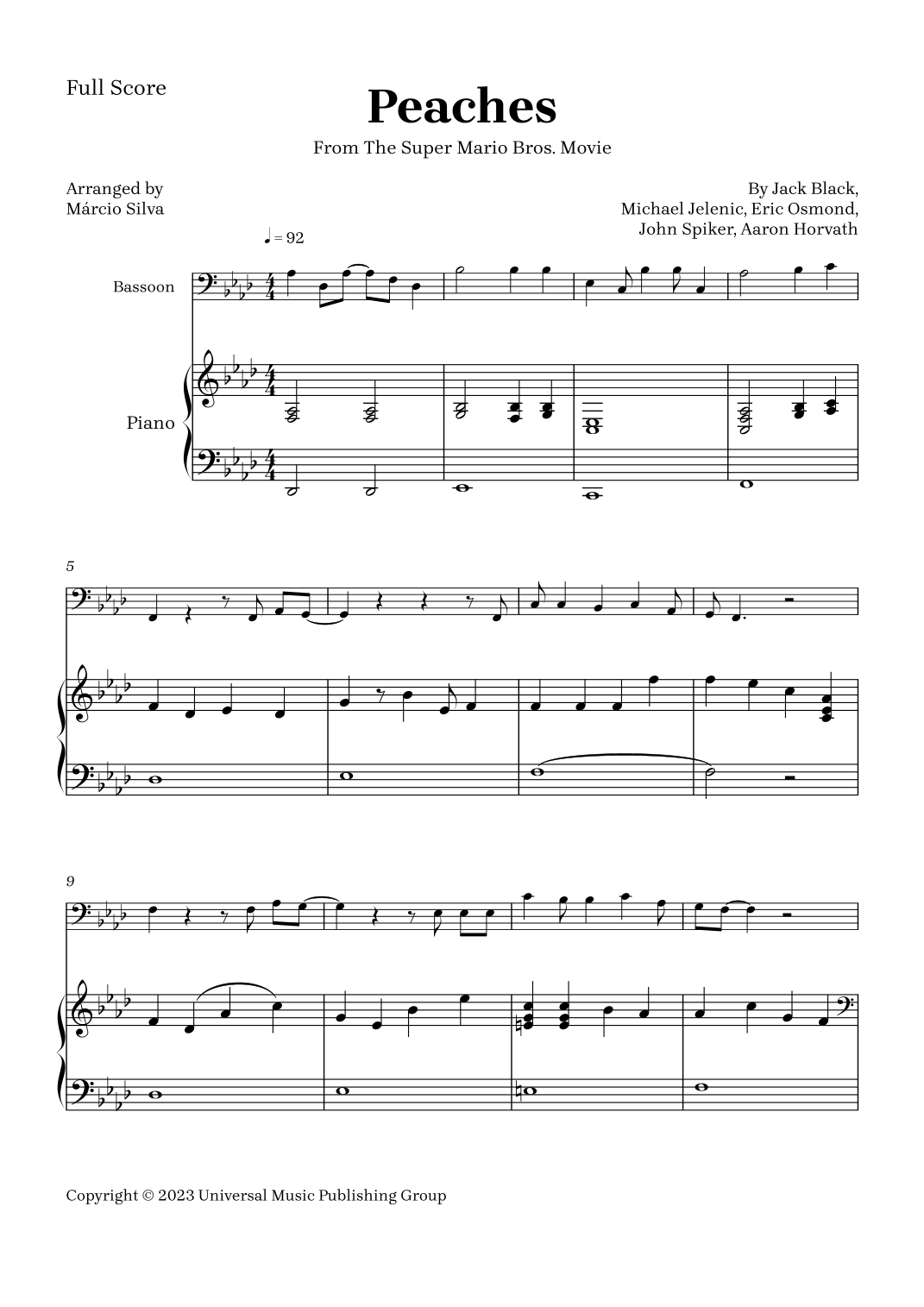 Full Score

Peaches

From The Super Mario Bros. Movie

Arranged by
Márcio Silva

By Jack Black,
Michael Jelenic, Eric Osmond,
John Spiker, Aaron Horvath

♩ = 92

Bassoon

Piano

5

9

Copyright © 2023 Universal Music Publishing Group